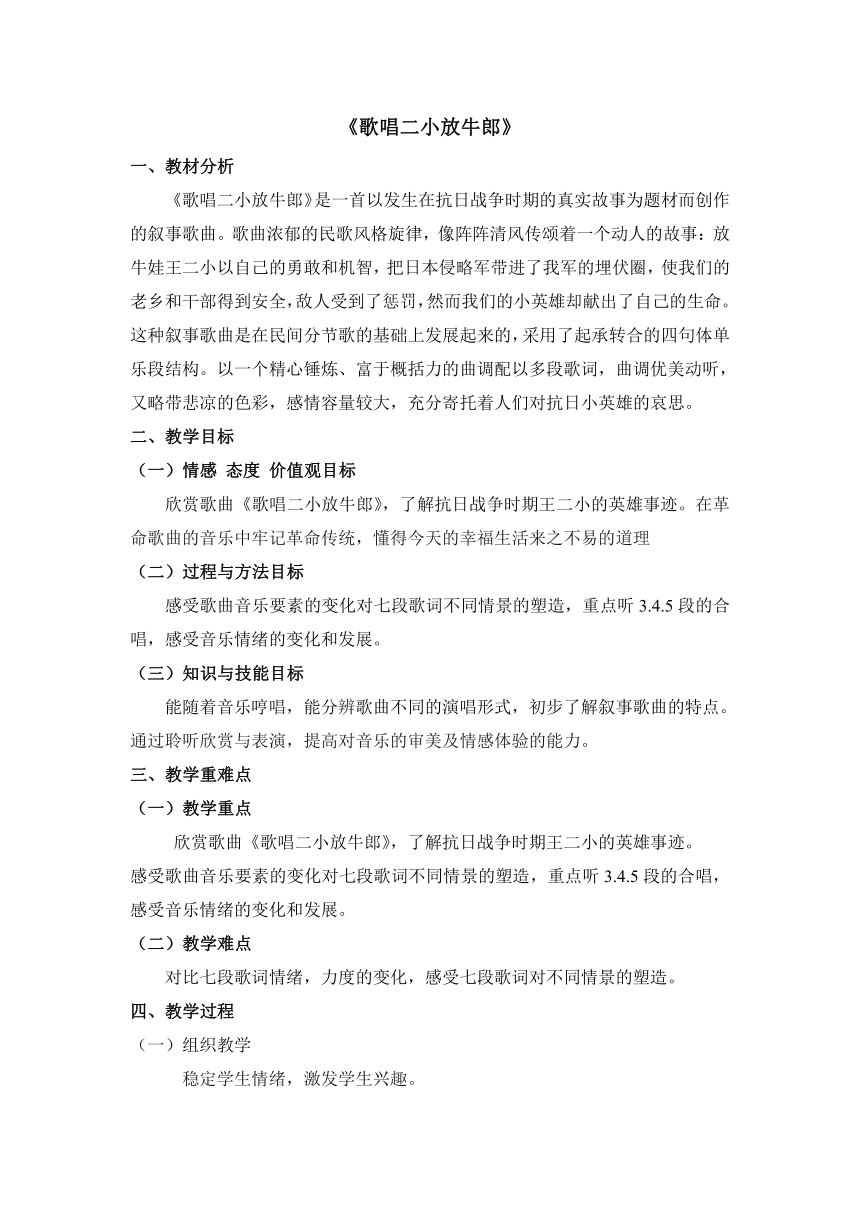 《歌唱二小放牛郎》

一、教材分析

《歌唱二小放牛郎》是一首以发生在抗日战争时期的真实故事为题材而创作的叙事歌曲。歌曲浓郁的民歌风格旋律，像阵阵清风传颂着一个动人的故事：放牛娃王二小以自己的勇敢和机智，把日本侵略军带进了我军的埋伏圈，使我们的老乡和干部得到安全，敌人受到了惩罚，然而我们的小英雄却献出了自己的生命。这种叙事歌曲是在民间分节歌的基础上发展起来的，采用了起承转合的四句体单乐段结构。以一个精心锤炼、富于概括力的曲调配以多段歌词，曲调优美动听，又略带悲凉的色彩，感情容量较大，充分寄托着人们对抗日小英雄的哀思。

二、教学目标

（一）情感 态度 价值观目标

欣赏歌曲《歌唱二小放牛郎》，了解抗日战争时期王二小的英雄事迹。在革命歌曲的音乐中牢记革命传统，懂得今天的幸福生活来之不易的道理

（二）过程与方法目标

感受歌曲音乐要素的变化对七段歌词不同情景的塑造，重点听 3.4.5 段的合唱，感受音乐情绪的变化和发展。

（三）知识与技能目标

能随着音乐哼唱，能分辨歌曲不同的演唱形式，初步了解叙事歌曲的特点。通过聆听欣赏与表演，提高对音乐的审美及情感体验的能力。

三、教学重难点

（一）教学重点

欣赏歌曲《歌唱二小放牛郎》，了解抗日战争时期王二小的英雄事迹。
感受歌曲音乐要素的变化对七段歌词不同情景的塑造，重点听 3.4.5 段的合唱，感受音乐情绪的变化和发展。

（二）教学难点

对比七段歌词情绪，力度的变化，感受七段歌词对不同情景的塑造。

四、教学过程

（一）组织教学

稳定学生情绪，激发学生兴趣。